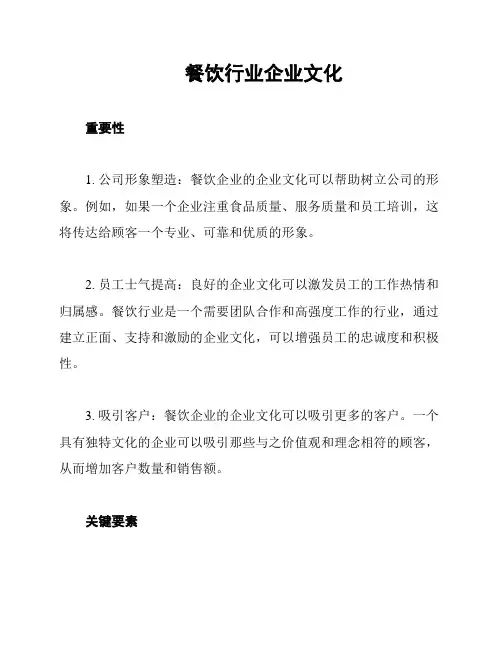 餐饮行业企业文化

重要性

1. 公司形象塑造：餐饮企业的企业文化可以帮助树立公司的形象。例如，如果一个企业注重食品质量、服务质量和员工培训，这将传达给顾客一个专业、可靠和优质的形象。

2. 员工士气提高：良好的企业文化可以激发员工的工作热情和归属感。餐饮行业是一个需要团队合作和高强度工作的行业，通过建立正面、支持和激励的企业文化，可以增强员工的忠诚度和积极性。

3. 吸引客户：餐饮企业的企业文化可以吸引更多的客户。一个具有独特文化的企业可以吸引那些与之价值观和理念相符的顾客，从而增加客户数量和销售额。

关键要素